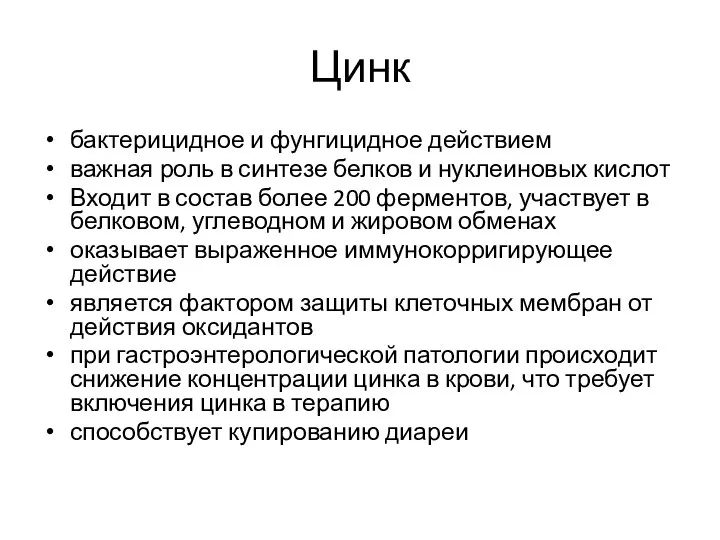 Цинк

• бактерицидное и фунгицидное действием
• важная роль в синтезе белков и нуклеиновых кислот
• Входит в состав более 200 ферментов, участвует в белковом, углеводном и жировом обменах
• оказывает выраженное иммунокорригирующее действие
• является фактором защиты клеточных мембран от действия оксидантов
• при гастроэнтерологической патологии происходит снижение концентрации цинка в крови, что требует включения цинка в терапию
• способствует купированию диареи